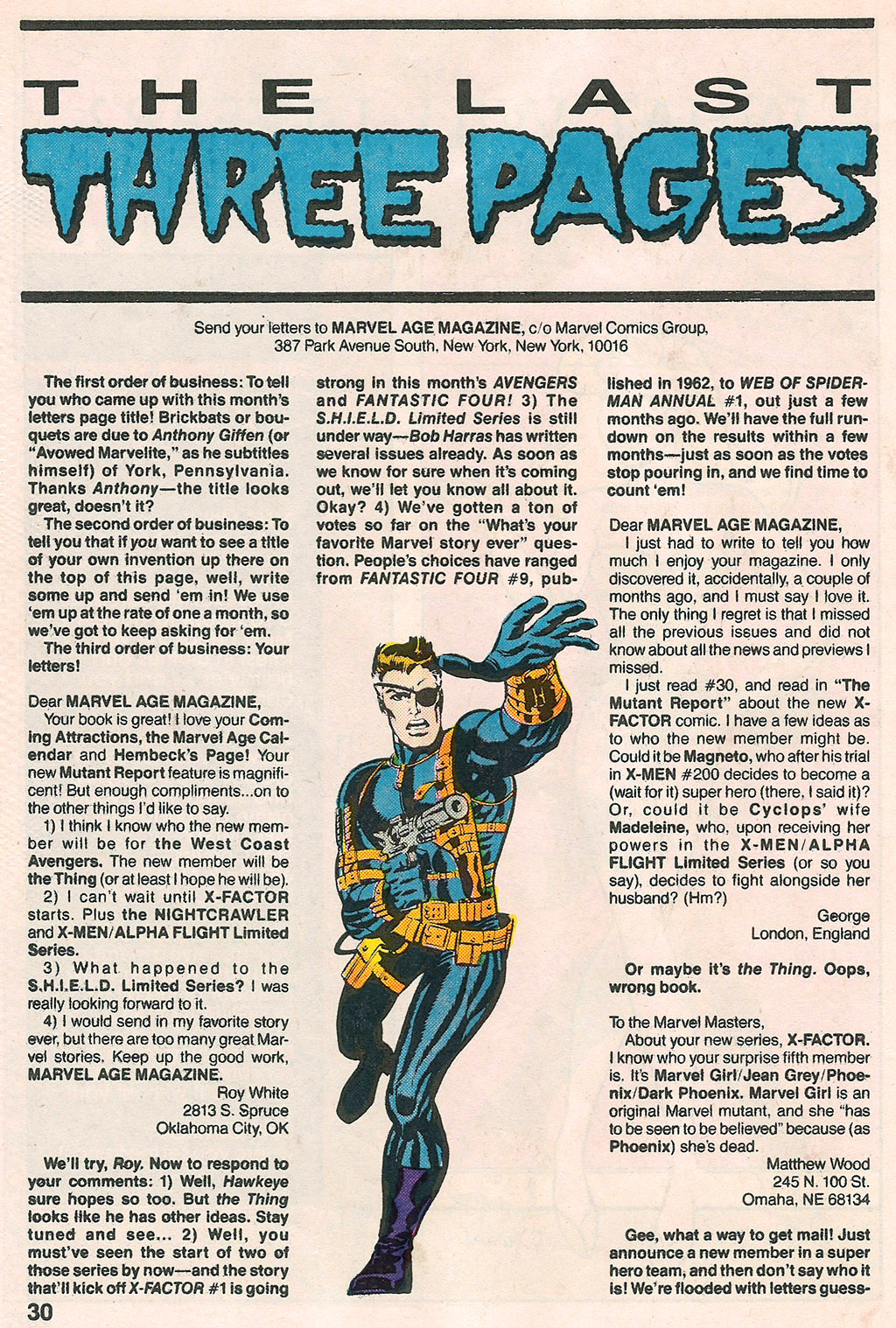 THE LAST
THREE PAGES

Send your letters to MARVEL AGE MAGAZINE, c/o Marvel Comics Group, 387 Park Avenue South, New York, New York, 10016

The first order of business: To tell you who came up with this month's letters page title! Brickbats or bouquets are due to Anthony Giffen (or "Avowed Marvelite," as he subtitles himself) of York, Pennsylvania. Thanks Anthony—the title looks great, doesn't it?

The second order of business: To tell you that if you want to see a title of your own invention up there on the top of this page, well, write some up and send 'em in! We use 'em up at the rate of one a month, so we've got to keep asking for 'em.

The third order of business: Your letters!

Dear MARVEL AGE MAGAZINE,

Your book is great! I love your Coming Attractions, the Marvel Age Calendar and Hembeck's Page! Your new Mutant Report feature is magnificent! But enough compliments...on to the other things I'd like to say.

1) I think I know who the new member will be for the West Coast Avengers. The new member will be the Thing (or at least I hope he will be).

2) I can't wait until X-FACTOR starts. Plus the NIGHTCRAWLER and X-MEN/ALPHA FLIGHT Limited Series.

3) What happened to the S.H.I.E.L.D. Limited Series? I was really looking forward to it.

4) I would send in my favorite story ever, but there are too many great Marvel stories. Keep up the good work, MARVEL AGE MAGAZINE.

Roy White
2813 S. Spruce
Oklahoma City, OK

We'll try, Roy. Now to respond to your comments: 1) Well, Hawkeye sure hopes so too. But the Thing looks like he has other ideas. Stay tuned and see... 2) Well, you must've seen the start of two of those series by now—and the story that'll kick off X-FACTOR #1 is going strong in this month's AVENGERS and FANTASTIC FOUR! 3) The S.H.I.E.L.D. Limited Series is still under way—Bob Harras has written several issues already. As soon as we know for sure when it's coming out, we'll let you know all about it. Okay? 4) We've gotten a ton of votes so far on the "What's your favorite Marvel story ever" question. People's choices have ranged from FANTASTIC FOUR #9, published in 1962, to WEB OF SPIDER-MAN ANNUAL #1, out just a few months ago. We'll have the full rundown on the results within a few months—just as soon as the votes stop pouring in, and we find time to count 'em!

Dear MARVEL AGE MAGAZINE,

I just had to write to tell you how much I enjoy your magazine. I only discovered it, accidentally, a couple of months ago, and I must say I love it. The only thing I regret is that I missed all the previous issues and did not know about all the news and previews I missed.

I just read #30, and read in "The Mutant Report" about the new X-FACTOR comic. I have a few ideas as to who the new member might be. Could it be Magneto, who after his trial in X-MEN #200 decides to become a (wait for it) super hero (there, I said it)? Or, could it be Cyclops' wife Madeleine, who, upon receiving her powers in the X-MEN/ALPHA FLIGHT Limited Series (or so you say), decides to fight alongside her husband? (Hm?)

George
London, England

Or maybe it's the Thing. Oops, wrong book.

To the Marvel Masters,

About your new series, X-FACTOR. I know who your surprise fifth member is. It's Marvel Girl/Jean Grey/Phoenix/Dark Phoenix. Marvel Girl is an original Marvel mutant, and she "has to be seen to be believed" because (as Phoenix) she's dead.

Matthew Wood
245 N. 100 St.
Omaha, NE 68134

Gee, what a way to get mail! Just announce a new member in a super hero team, and then don't say who it is! We're flooded with letters guess-

30